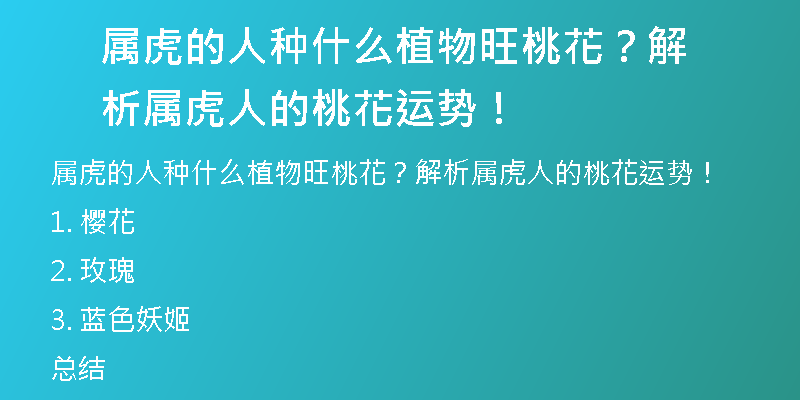 属虎的人种什么植物旺桃花？解析属虎人的桃花运势！

属虎的人种什么植物旺桃花？解析属虎人的桃花运势！

1. 樱花

2. 玫瑰

3. 蓝色妖姬

总结